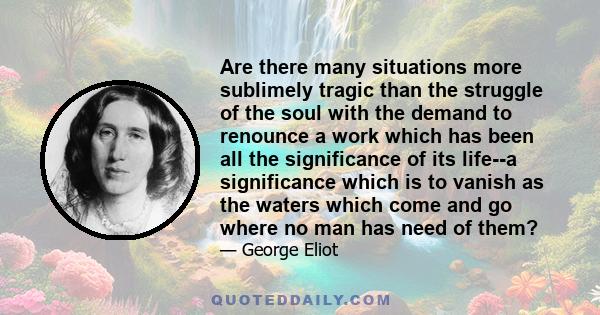 Are there many situations more sublimely tragic than the struggle of the soul with the demand to renounce a work which has been all the significance of its life--a significance which is to vanish as the waters which come and go where no man has need of them?
— George Eliot

QUOTEDDAILY.COM